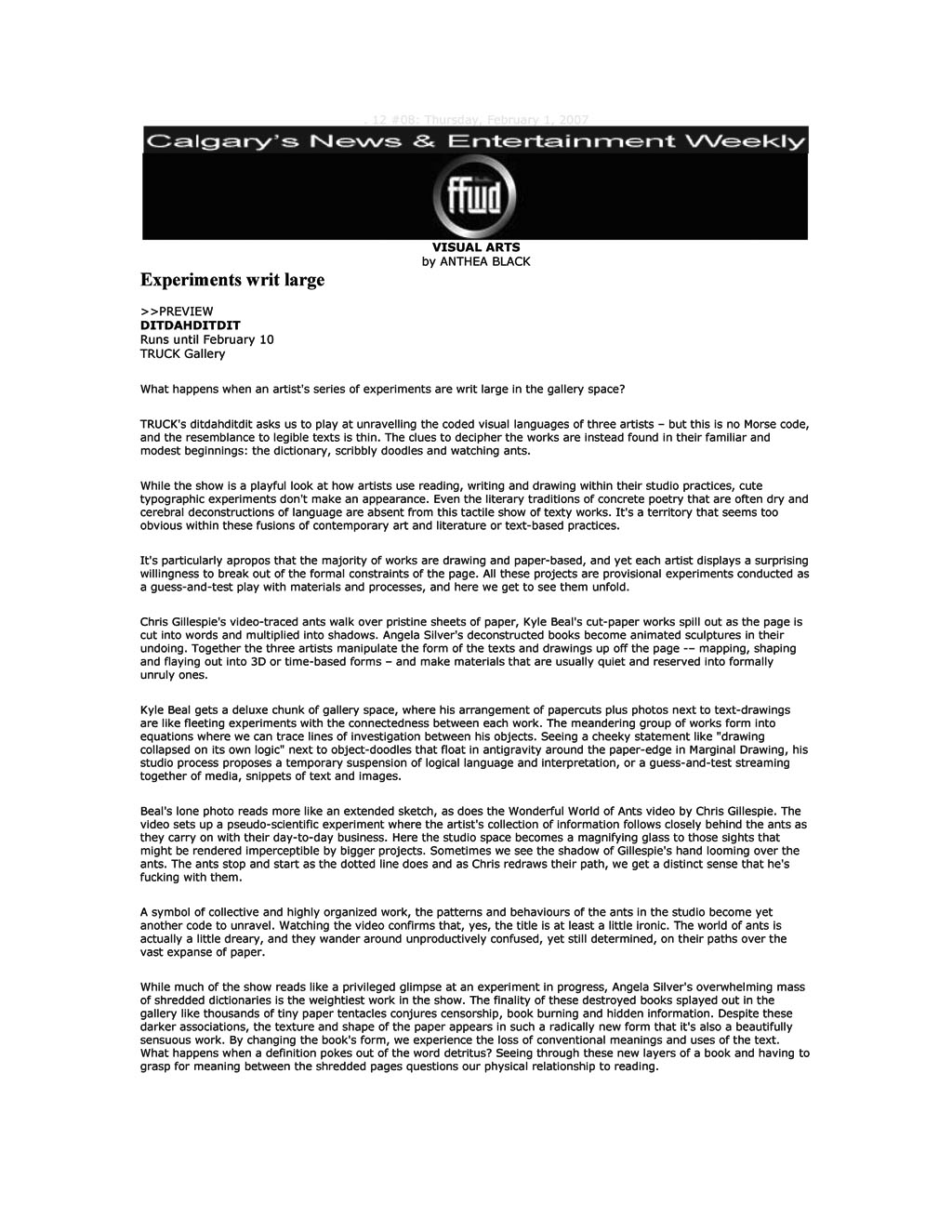 . 12 #08: Thursday, February 1, 2007

Calgary's News & Entertainment Weekly

ffwd

VISUAL ARTS
by ANTHEA BLACK

Experiments writ large

>>PREVIEW
DITDAHDITDIT
Runs until February 10
TRUCK Gallery

What happens when an artist's series of experiments are writ large in the gallery space?

TRUCK's ditdahditdit asks us to play at unravelling the coded visual languages of three artists – but this is no Morse code, and the resemblance to legible texts is thin. The clues to decipher the works are instead found in their familiar and modest beginnings: the dictionary, scribbly doodles and watching ants.

While the show is a playful look at how artists use reading, writing and drawing within their studio practices, cute typographic experiments don't make an appearance. Even the literary traditions of concrete poetry that are often dry and cerebral deconstructions of language are absent from this tactile show of texty works. It's a territory that seems too obvious within these fusions of contemporary art and literature or text-based practices.

It's particularly apropos that the majority of works are drawing and paper-based, and yet each artist displays a surprising willingness to break out of the formal constraints of the page. All these projects are provisional experiments conducted as a guess-and-test play with materials and processes, and here we get to see them unfold.

Chris Gillespie's video-traced ants walk over pristine sheets of paper, Kyle Beal's cut-paper works spill out as the page is cut into words and multiplied into shadows. Angela Silver's deconstructed books become animated sculptures in their undoing. Together the three artists manipulate the form of the texts and drawings up off the page -– mapping, shaping and flaying out into 3D or time-based forms – and make materials that are usually quiet and reserved into formally unruly ones.

Kyle Beal gets a deluxe chunk of gallery space, where his arrangement of papercuts plus photos next to text-drawings are like fleeting experiments with the connectedness between each work. The meandering group of works form into equations where we can trace lines of investigation between his objects. Seeing a cheeky statement like "drawing collapsed on its own logic" next to object-doodles that float in antigravity around the paper-edge in Marginal Drawing, his studio process proposes a temporary suspension of logical language and interpretation, or a guess-and-test streaming together of media, snippets of text and images.

Beal's lone photo reads more like an extended sketch, as does the Wonderful World of Ants video by Chris Gillespie. The video sets up a pseudo-scientific experiment where the artist's collection of information follows closely behind the ants as they carry on with their day-to-day business. Here the studio space becomes a magnifying glass to those sights that might be rendered imperceptible by bigger projects. Sometimes we see the shadow of Gillespie's hand looming over the ants. The ants stop and start as the dotted line does and as Chris redraws their path, we get a distinct sense that he's fucking with them.

A symbol of collective and highly organized work, the patterns and behaviours of the ants in the studio become yet another code to unravel. Watching the video confirms that, yes, the title is at least a little ironic. The world of ants is actually a little dreary, and they wander around unproductively confused, yet still determined, on their paths over the vast expanse of paper.

While much of the show reads like a privileged glimpse at an experiment in progress, Angela Silver's overwhelming mass of shredded dictionaries is the weightiest work in the show. The finality of these destroyed books splayed out in the gallery like thousands of tiny paper tentacles conjures censorship, book burning and hidden information. Despite these darker associations, the texture and shape of the paper appears in such a radically new form that it's also a beautifully sensuous work. By changing the book's form, we experience the loss of conventional meanings and uses of the text. What happens when a definition pokes out of the word detritus? Seeing through these new layers of a book and having to grasp for meaning between the shredded pages questions our physical relationship to reading.